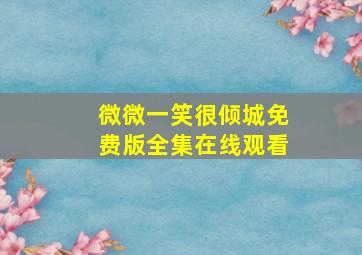 微微一笑很倾城免费版全集在线观看